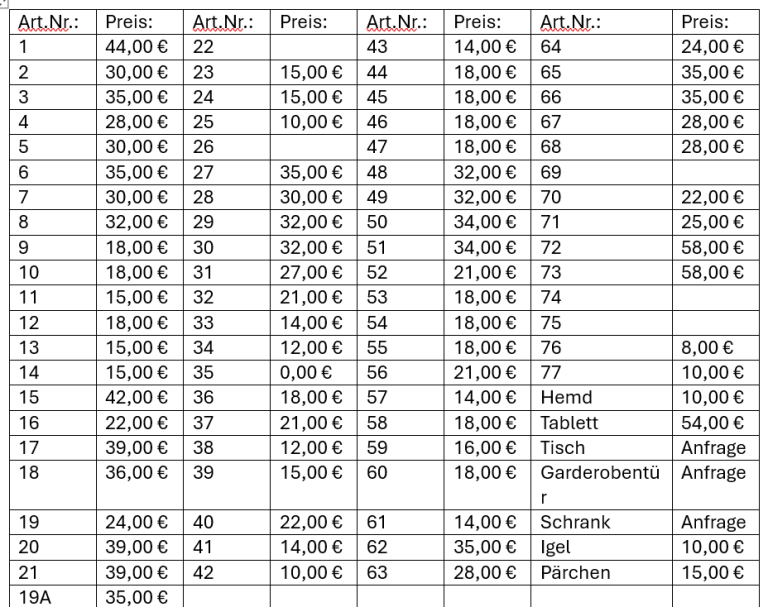 | Art.Nr.: | Preis: | Art.Nr.: | Preis: | Art.Nr.: | Preis: | Art.Nr.: | Preis: |
|---|---|---|---|---|---|---|---|
| 1 | 44,00 € | 22 | | 43 | 14,00 € | 64 | 24,00 € |
| 2 | 30,00 € | 23 | 15,00 € | 44 | 18,00 € | 65 | 35,00 € |
| 3 | 35,00 € | 24 | 15,00 € | 45 | 18,00 € | 66 | 35,00 € |
| 4 | 28,00 € | 25 | 10,00 € | 46 | 18,00 € | 67 | 28,00 € |
| 5 | 30,00 € | 26 | | 47 | 18,00 € | 68 | 28,00 € |
| 6 | 35,00 € | 27 | 35,00 € | 48 | 32,00 € | 69 | |
| 7 | 30,00 € | 28 | 30,00 € | 49 | 32,00 € | 70 | 22,00 € |
| 8 | 32,00 € | 29 | 32,00 € | 50 | 34,00 € | 71 | 25,00 € |
| 9 | 18,00 € | 30 | 32,00 € | 51 | 34,00 € | 72 | 58,00 € |
| 10 | 18,00 € | 31 | 27,00 € | 52 | 21,00 € | 73 | 58,00 € |
| 11 | 15,00 € | 32 | 21,00 € | 53 | 18,00 € | 74 | |
| 12 | 18,00 € | 33 | 14,00 € | 54 | 18,00 € | 75 | |
| 13 | 15,00 € | 34 | 12,00 € | 55 | 18,00 € | 76 | 8,00 € |
| 14 | 15,00 € | 35 | 0,00 € | 56 | 21,00 € | 77 | 10,00 € |
| 15 | 42,00 € | 36 | 18,00 € | 57 | 14,00 € | Hemd | 10,00 € |
| 16 | 22,00 € | 37 | 21,00 € | 58 | 18,00 € | Tablett | 54,00 € |
| 17 | 39,00 € | 38 | 12,00 € | 59 | 16,00 € | Tisch | Anfrage |
| 18 | 36,00 € | 39 | 15,00 € | 60 | 18,00 € | Garderobentür | Anfrage |
| 19 | 24,00 € | 40 | 22,00 € | 61 | 14,00 € | Schrank | Anfrage |
| 20 | 39,00 € | 41 | 14,00 € | 62 | 35,00 € | Igel | 10,00 € |
| 21 | 39,00 € | 42 | 10,00 € | 63 | 28,00 € | Pärchen | 15,00 € |
| 19A | 35,00 € | | | | | | |